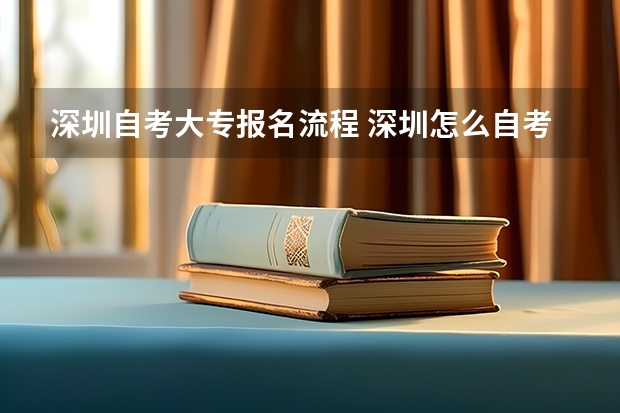 深圳自考大专报名流程 深圳怎么自考